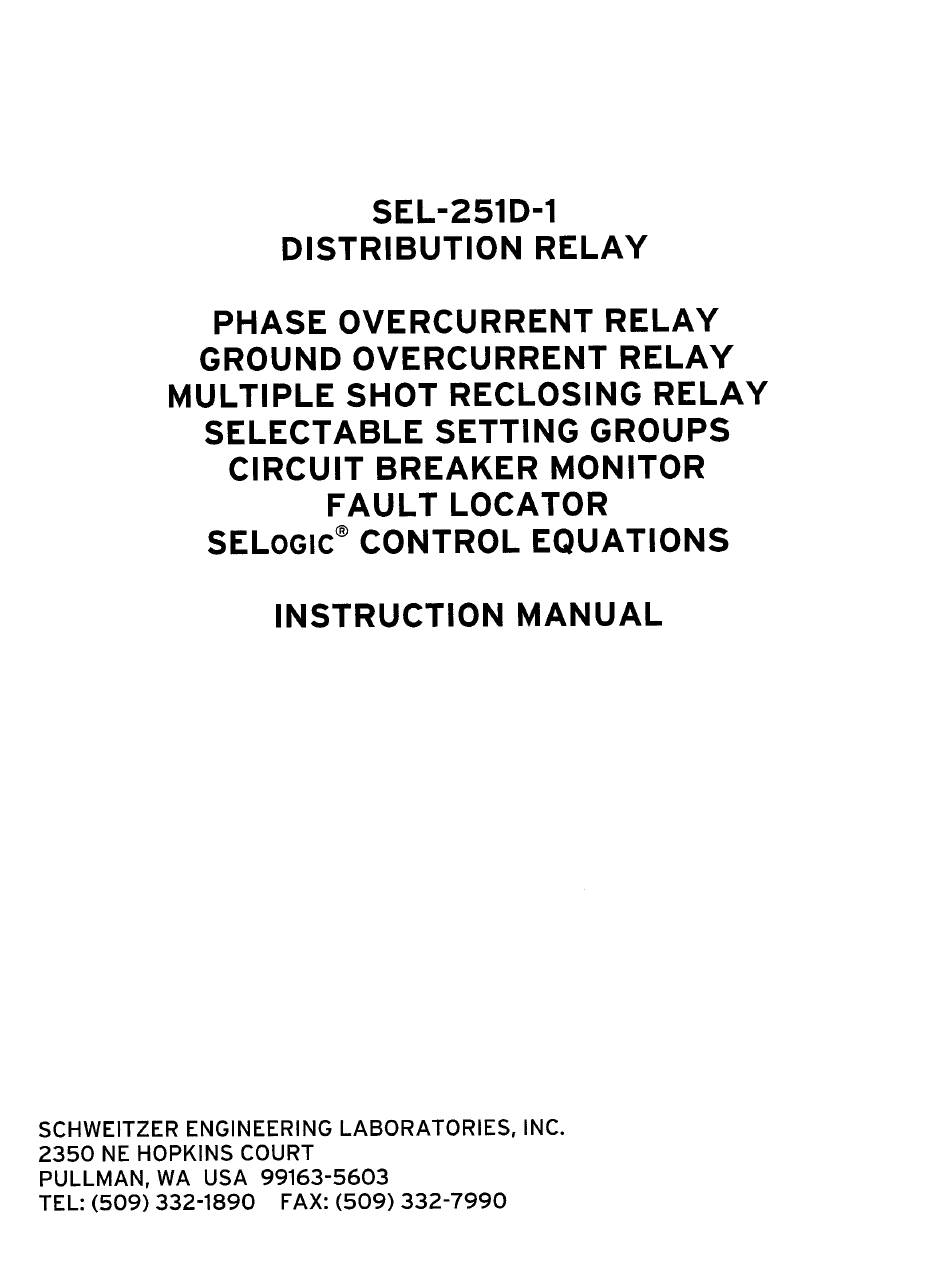 SEL-251D-1
DISTRIBUTION RELAY

PHASE OVERCURRENT RELAY
GROUND OVERCURRENT RELAY
MULTIPLE SHOT RECLOSING RELAY
SELECTABLE SETTING GROUPS
CIRCUIT BREAKER MONITOR
FAULT LOCATOR
SELOGIC® CONTROL EQUATIONS

INSTRUCTION MANUAL

SCHWEITZER ENGINEERING LABORATORIES, INC.
2350 NE HOPKINS COURT
PULLMAN, WA USA 99163-5603
TEL: (509) 332-1890 FAX: (509) 332-7990